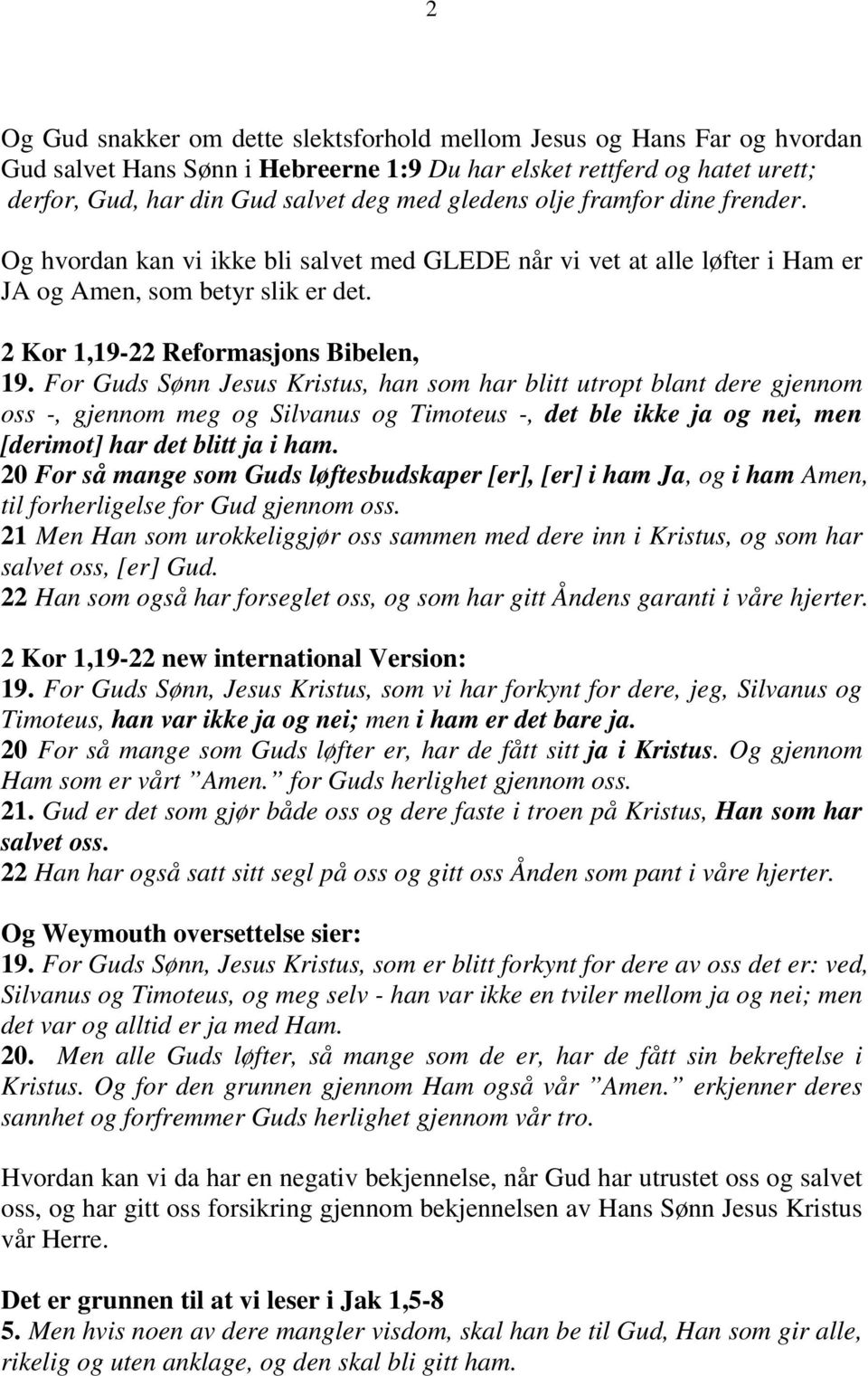 2

Og Gud snakker om dette slektsforhold mellom Jesus og Hans Far og hvordan Gud salvet Hans Sønn i Hebreerne 1:9 Du har elsket rettferd og hatet urett; derfor, Gud, har din Gud salvet deg med gledens olje framfor dine frender.
Og hvordan kan vi ikke bli salvet med GLEDE når vi vet at alle løfter i Ham er JA og Amen, som betyr slik er det.

2 Kor 1,19-22 Reformasjons Bibelen,
19. For Guds Sønn Jesus Kristus, han som har blitt utropt blant dere gjennom oss -, gjennom meg og Silvanus og Timoteus -, det ble ikke ja og nei, men [derimot] har det blitt ja i ham.
20 For så mange som Guds løftesbudskaper [er], [er] i ham Ja, og i ham Amen, til forherligelse for Gud gjennom oss.
21 Men Han som urokkeliggjør oss sammen med dere inn i Kristus, og som har salvet oss, [er] Gud.
22 Han som også har forseglet oss, og som har gitt Åndens garanti i våre hjerter.

2 Kor 1,19-22 new international Version:
19. For Guds Sønn, Jesus Kristus, som vi har forkynt for dere, jeg, Silvanus og Timoteus, han var ikke ja og nei; men i ham er det bare ja.
20 For så mange som Guds løfter er, har de fått sitt ja i Kristus. Og gjennom Ham som er vårt ”Amen.” for Guds herlighet gjennom oss.
21. Gud er det som gjør både oss og dere faste i troen på Kristus, Han som har salvet oss.
22 Han har også satt sitt segl på oss og gitt oss Ånden som pant i våre hjerter.

Og Weymouth oversettelse sier:
19. For Guds Sønn, Jesus Kristus, som er blitt forkynt for dere av oss det er: ved, Silvanus og Timoteus, og meg selv - han var ikke en tviler mellom ja og nei; men det var og alltid er ja med Ham.
20. Men alle Guds løfter, så mange som de er, har de fått sin bekreftelse i Kristus. Og for den grunnen gjennom Ham også vår ”Amen.” erkjenner deres sannhet og forfremmer Guds herlighet gjennom vår tro.

Hvordan kan vi da har en negativ bekjennelse, når Gud har utrustet oss og salvet oss, og har gitt oss forsikring gjennom bekjennelsen av Hans Sønn Jesus Kristus vår Herre.

Det er grunnen til at vi leser i Jak 1,5-8
5. Men hvis noen av dere mangler visdom, skal han be til Gud, Han som gir alle, rikelig og uten anklage, og den skal bli gitt ham.